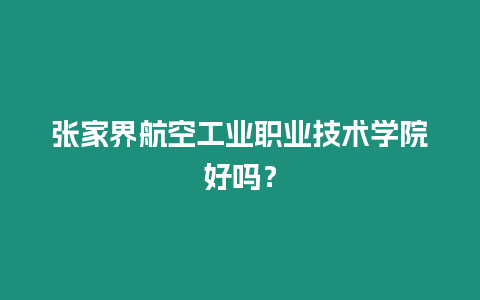 张家界航空工业职业技术学院好吗？